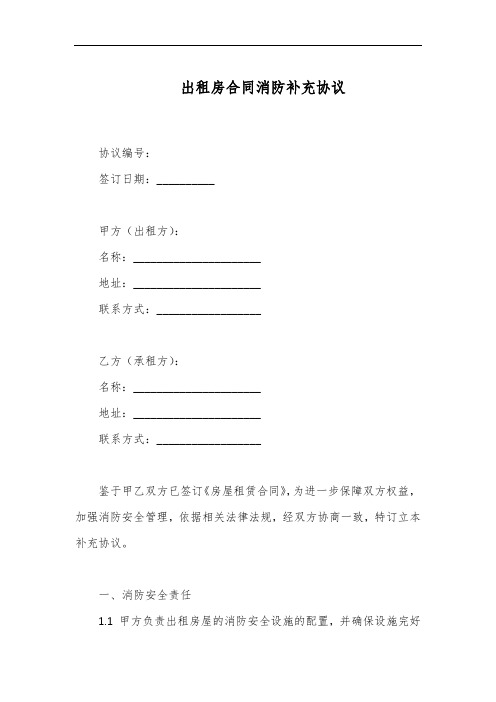 出租房合同消防补充协议

协议编号：

签订日期：__________

甲方（出租方）：

名称：______________________

地址：______________________

联系方式：__________________

乙方（承租方）：

名称：______________________

地址：______________________

联系方式：__________________

鉴于甲乙双方已签订《房屋租赁合同》，为进一步保障双方权益，加强消防安全管理，依据相关法律法规，经双方协商一致，特订立本补充协议。

一、消防安全责任

1.1 甲方负责出租房屋的消防安全设施的配置，并确保设施完好